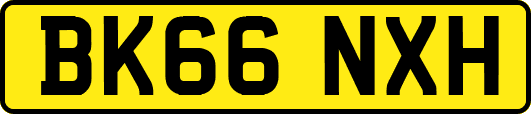 BK66 NXH